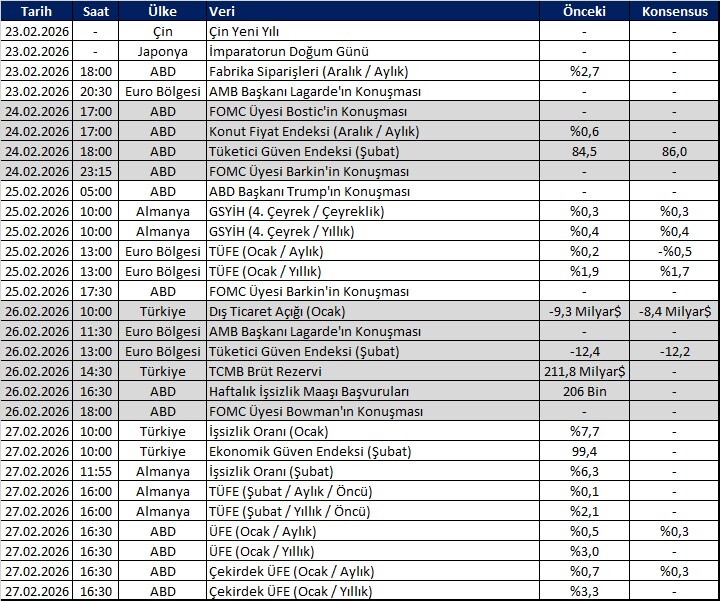 | Tarih | Saat | Ülke | Veri | Önceki | Konsensus |
|---|---|---|---|---|---|
| 23.02.2026 | - | Çin | Çin Yeni Yılı | - | - |
| 23.02.2026 | - | Japonya | İmparatorun Doğum Günü | - | - |
| 23.02.2026 | 18:00 | ABD | Fabrika Siparişleri (Aralık / Aylık) | %2,7 | - |
| 23.02.2026 | 20:30 | Euro Bölgesi | AMB Başkanı Lagarde'ın Konuşması | - | - |
| 24.02.2026 | 17:00 | ABD | FOMC Üyesi Bostic'in Konuşması | - | - |
| 24.02.2026 | 17:00 | ABD | Konut Fiyat Endeksi (Aralık / Aylık) | %0,6 | - |
| 24.02.2026 | 18:00 | ABD | Tüketici Güven Endeksi (Şubat) | 84,5 | 86,0 |
| 24.02.2026 | 23:15 | ABD | FOMC Üyesi Barkin'in Konuşması | - | - |
| 25.02.2026 | 05:00 | ABD | ABD Başkanı Trump'ın Konuşması | - | - |
| 25.02.2026 | 10:00 | Almanya | GSYİH (4. Çeyrek / Çeyreklik) | %0,3 | %0,3 |
| 25.02.2026 | 10:00 | Almanya | GSYİH (4. Çeyrek / Yıllık) | %0,4 | %0,4 |
| 25.02.2026 | 13:00 | Euro Bölgesi | TÜFE (Ocak / Aylık) | %0,2 | -%0,5 |
| 25.02.2026 | 13:00 | Euro Bölgesi | TÜFE (Ocak / Yıllık) | %1,9 | %1,7 |
| 25.02.2026 | 17:30 | ABD | FOMC Üyesi Barkin'in Konuşması | - | - |
| 26.02.2026 | 10:00 | Türkiye | Dış Ticaret Açığı (Ocak) | -9,3 Milyar$ | -8,4 Milyar$ |
| 26.02.2026 | 11:30 | Euro Bölgesi | AMB Başkanı Lagarde'ın Konuşması | - | - |
| 26.02.2026 | 13:00 | Euro Bölgesi | Tüketici Güven Endeksi (Şubat) | -12,4 | -12,2 |
| 26.02.2026 | 14:30 | Türkiye | TCMB Brüt Rezervi | 211,8 Milyar$ | - |
| 26.02.2026 | 16:30 | ABD | Haftalık İşsizlik Maaşı Başvuruları | 206 Bin | - |
| 26.02.2026 | 18:00 | ABD | FOMC Üyesi Bowman'ın Konuşması | - | - |
| 27.02.2026 | 10:00 | Türkiye | İşsizlik Oranı (Ocak) | %7,7 | - |
| 27.02.2026 | 10:00 | Türkiye | Ekonomik Güven Endeksi (Şubat) | 99,4 | - |
| 27.02.2026 | 11:55 | Almanya | İşsizlik Oranı (Şubat) | %6,3 | - |
| 27.02.2026 | 16:00 | Almanya | TÜFE (Şubat / Aylık / Öncü) | %0,1 | - |
| 27.02.2026 | 16:00 | Almanya | TÜFE (Şubat / Yıllık / Öncü) | %2,1 | - |
| 27.02.2026 | 16:30 | ABD | ÜFE (Ocak / Aylık) | %0,5 | %0,3 |
| 27.02.2026 | 16:30 | ABD | ÜFE (Ocak / Yıllık) | %3,0 | - |
| 27.02.2026 | 16:30 | ABD | Çekirdek ÜFE (Ocak / Aylık) | %0,7 | %0,3 |
| 27.02.2026 | 16:30 | ABD | Çekirdek ÜFE (Ocak / Yıllık) | %3,3 | - |